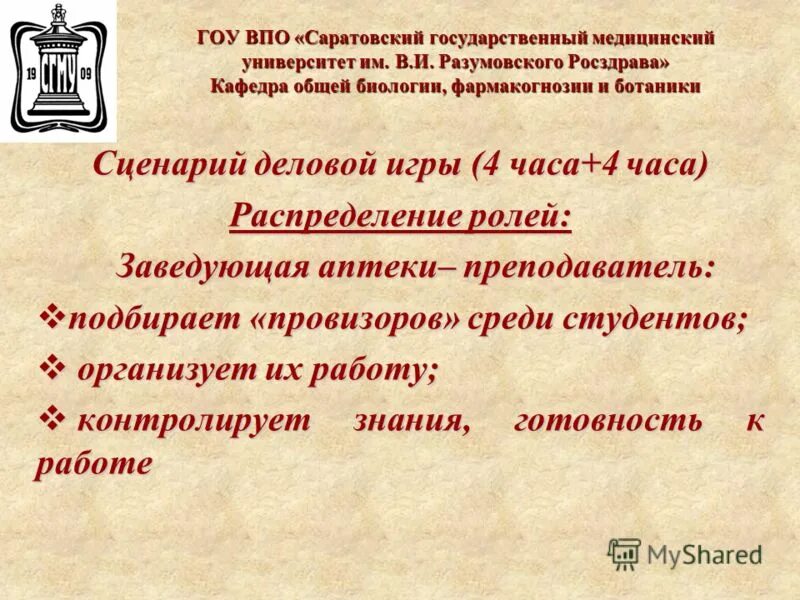 19 СГМУ 09

ГОУ ВПО «Саратовский государственный медицинский университет им. В.И. Разумовского Росздрава»
Кафедра общей биологии, фармакогнозии и ботаники

Сценарий деловой игры (4 часа+4 часа)

Распределение ролей:

Заведующая аптеки– преподаватель:

❖подбирает «провизоров» среди студентов;

❖ организует их работу;

❖ контролирует знания, готовность к работе

MyShared